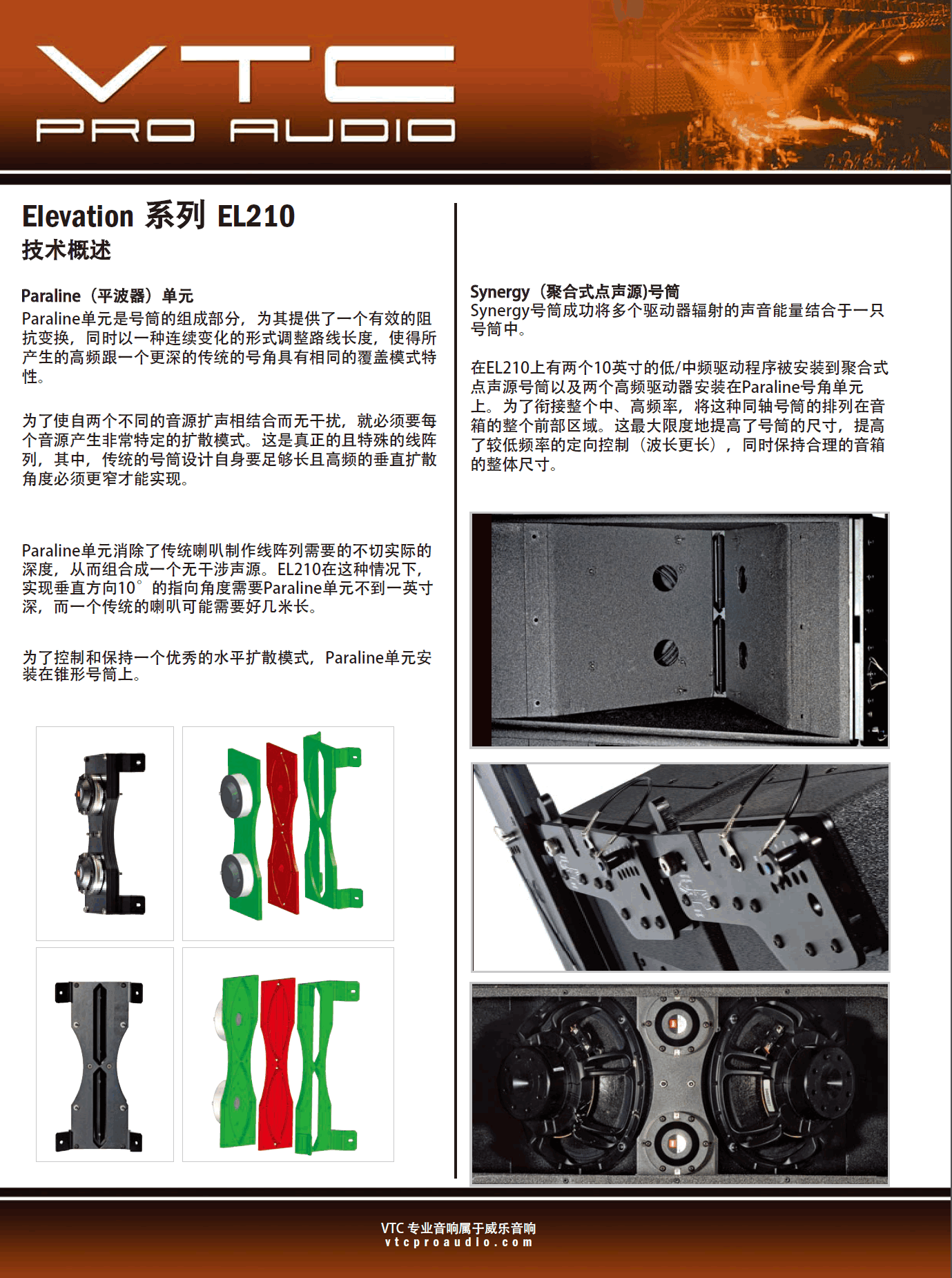 VTC
PRO AUDIO

Elevation 系列 EL210
技术概述

Paraline（平波器）单元
Paraline单元是号筒的组成部分，为其提供了一个有效的阻抗变换，同时以一种连续变化的形式调整路线长度，使得所产生的高频跟一个更深的传统的号角具有相同的覆盖模式特性。

为了使自两个不同的音源扩声相结合而无干扰，就必须要每个音源产生非常特定的扩散模式。这是真正的且特殊的线阵列，其中，传统的号筒设计自身要足够长且高频的垂直扩散角度必须更窄才能实现。

Paraline单元消除了传统喇叭制作线阵列需要的不切实际的深度，从而组合成一个无干涉声源。EL210在这种情况下，实现垂直方向10°的指向角度需要Paraline单元不到一英寸深，而一个传统的喇叭可能需要好几米长。

为了控制和保持一个优秀的水平扩散模式，Paraline单元安装在锥形号筒上。

Synergy（聚合式点声源)号筒
Synergy号筒成功将多个驱动器辐射的声音能量结合于一只号筒中。

在EL210上有两个10英寸的低/中频驱动程序被安装到聚合式点声源号筒以及两个高频驱动器安装在Paraline号角单元上。为了衔接整个中、高频率，将这种同轴号筒的排列在音箱的整个前部区域。这最大限度地提高了号筒的尺寸，提高了较低频率的定向控制（波长更长），同时保持合理的音箱的整体尺寸。

VTC 专业音响属于威乐音响
vtcproaudio.com